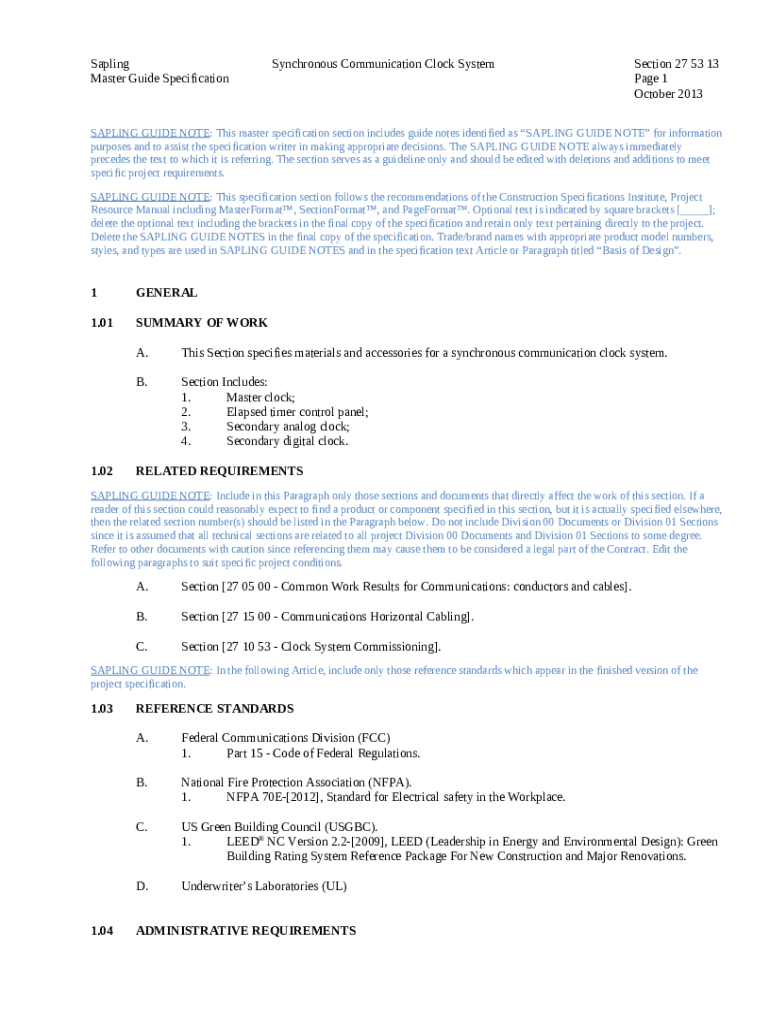 Sapling
Master Guide Specification

Synchronous Communication Clock System

Section 27 53 13
Page 1
October 2013

SAPLING GUIDE NOTE: This master specification section includes guide notes identified as "SAPLING GUIDE NOTE" for information purposes and to assist the specification writer in making appropriate decisions. The SAPLING GUIDE NOTE always immediately precedes the text to which it is referring. The section serves as a guideline only and should be edited with deletions and additions to meet specific project requirements.

SAPLING GUIDE NOTE: This specification section follows the recommendations of the Construction Specifications Institute, Project Resource Manual including MasterFormat™, SectionFormat™, and PageFormat™. Optional text is indicated by square brackets [_____]; delete the optional text including the brackets in the final copy of the specification and retain only text pertaining directly to the project. Delete the SAPLING GUIDE NOTES in the final copy of the specification. Trade/brand names with appropriate product model numbers, styles, and types are used in SAPLING GUIDE NOTES and in the specification text Article or Paragraph titled "Basis of Design".

1 GENERAL

1.01 SUMMARY OF WORK

A. This Section specifies materials and accessories for a synchronous communication clock system.

B. Section Includes:
1. Master clock;
2. Elapsed timer control panel;
3. Secondary analog clock;
4. Secondary digital clock.

1.02 RELATED REQUIREMENTS

SAPLING GUIDE NOTE: Include in this Paragraph only those sections and documents that directly affect the work of this section. If a reader of this section could reasonably expect to find a product or component specified in this section, but it is actually specified elsewhere, then the related section number(s) should be listed in the Paragraph below. Do not include Division 00 Documents or Division 01 Sections since it is assumed that all technical sections are related to all project Division 00 Documents and Division 01 Sections to some degree. Refer to other documents with caution since referencing them may cause them to be considered a legal part of the Contract. Edit the following paragraphs to suit specific project conditions.

A. Section [27 05 00 - Common Work Results for Communications: conductors and cables].

B. Section [27 15 00 - Communications Horizontal Cabling].

C. Section [27 10 53 - Clock System Commissioning].

SAPLING GUIDE NOTE: In the following Article, include only those reference standards which appear in the finished version of the project specification.

1.03 REFERENCE STANDARDS

A. Federal Communications Division (FCC)
1. Part 15 - Code of Federal Regulations.

B. National Fire Protection Association (NFPA).
1. NFPA 70E-[2012], Standard for Electrical safety in the Workplace.

C. US Green Building Council (USGBC).
1. LEED® NC Version 2.2-[2009], LEED (Leadership in Energy and Environmental Design): Green Building Rating System Reference Package For New Construction and Major Renovations.

D. Underwriter's Laboratories (UL)

1.04 ADMINISTRATIVE REQUIREMENTS